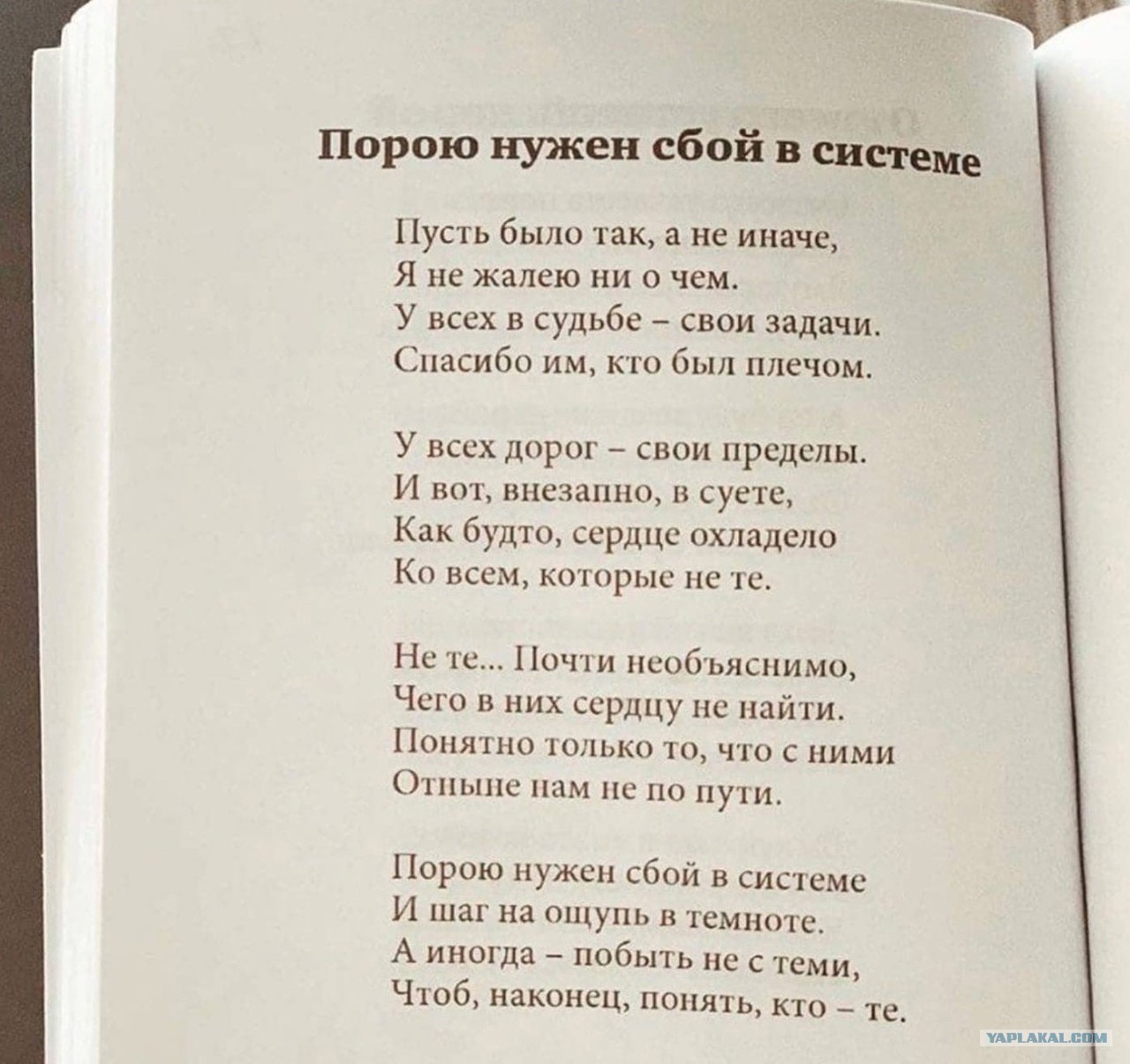 Порою нужен сбой в системе

Пусть было так, а не иначе,
Я не жалею ни о чем.
У всех в судьбе – свои задачи.
Спасибо им, кто был плечом.

У всех дорог – свои пределы.
И вот, внезапно, в суете,
Как будто, сердце охладело
Ко всем, которые не те.

Не те... Почти необъяснимо,
Чего в них сердцу не найти.
Понятно только то, что с ними
Отныне нам не по пути.

Порою нужен сбой в системе
И шаг на ощупь в темноте.
А иногда – побыть не с теми,
Чтоб, наконец, понять, кто – те.

YAPLAKAL.COM